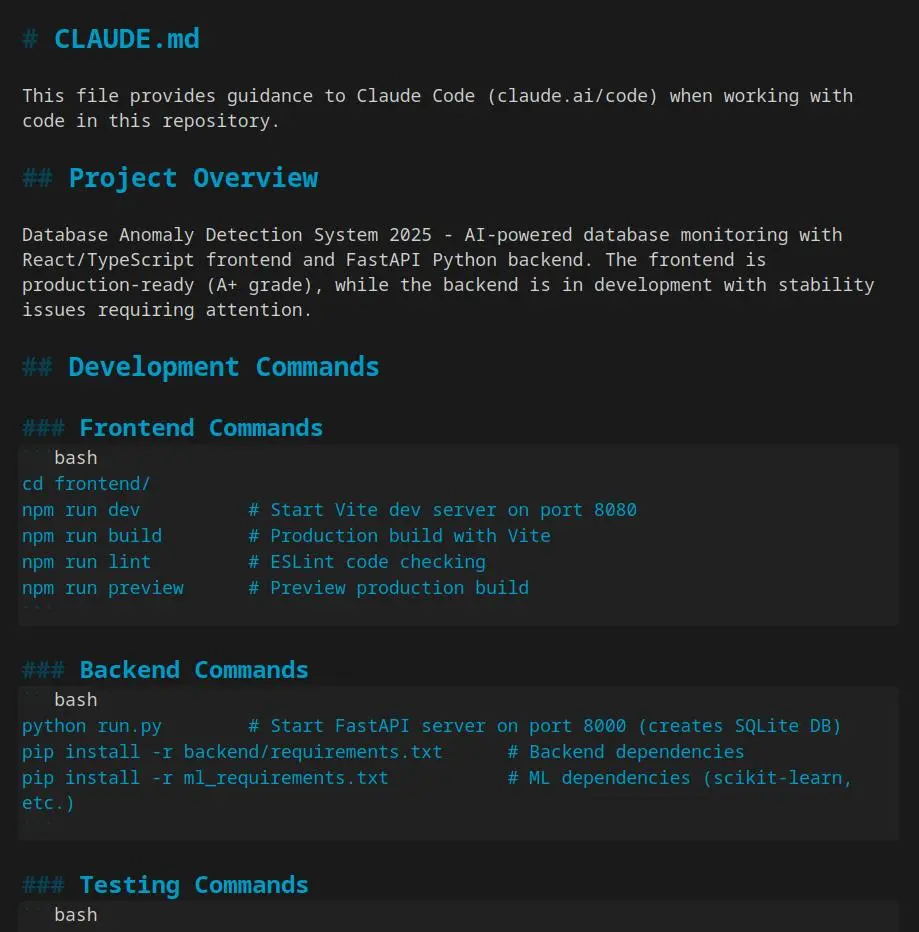 # CLAUDE.md

This file provides guidance to Claude Code (claude.ai/code) when working with code in this repository.

## Project Overview

Database Anomaly Detection System 2025 - AI-powered database monitoring with React/TypeScript frontend and FastAPI Python backend. The frontend is production-ready (A+ grade), while the backend is in development with stability issues requiring attention.

## Development Commands

### Frontend Commands
```bash
cd frontend/
npm run dev          # Start Vite dev server on port 8080
npm run build        # Production build with Vite
npm run lint         # ESLint code checking
npm run preview      # Preview production build
```

### Backend Commands
```bash
python run.py        # Start FastAPI server on port 8000 (creates SQLite DB)
pip install -r backend/requirements.txt      # Backend dependencies
pip install -r ml_requirements.txt           # ML dependencies (scikit-learn, etc.)
```

### Testing Commands
```bash